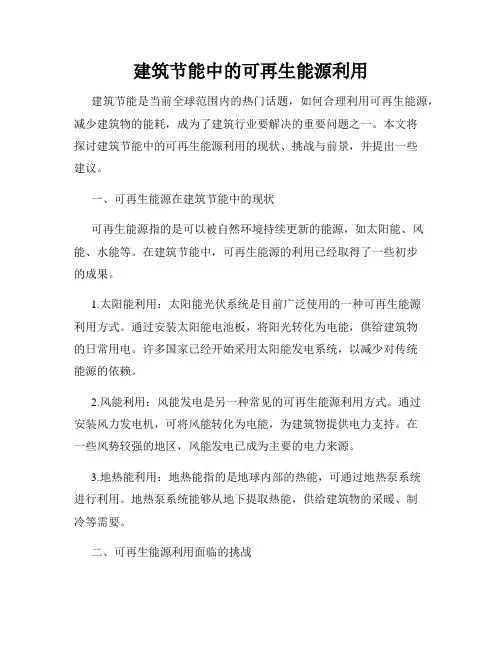 建筑节能中的可再生能源利用

建筑节能是当前全球范围内的热门话题，如何合理利用可再生能源，减少建筑物的能耗，成为了建筑行业要解决的重要问题之一。本文将探讨建筑节能中的可再生能源利用的现状、挑战与前景，并提出一些建议。

一、可再生能源在建筑节能中的现状

可再生能源指的是可以被自然环境持续更新的能源，如太阳能、风能、水能等。在建筑节能中，可再生能源的利用已经取得了一些初步的成果。

1.太阳能利用：太阳能光伏系统是目前广泛使用的一种可再生能源利用方式。通过安装太阳能电池板，将阳光转化为电能，供给建筑物的日常用电。许多国家已经开始采用太阳能发电系统，以减少对传统能源的依赖。

2.风能利用：风能发电是另一种常见的可再生能源利用方式。通过安装风力发电机，可将风能转化为电能，为建筑物提供电力支持。在一些风势较强的地区，风能发电已成为主要的电力来源。

3.地热能利用：地热能指的是地球内部的热能，可通过地热泵系统进行利用。地热泵系统能够从地下提取热能，供给建筑物的采暖、制冷等需要。

二、可再生能源利用面临的挑战